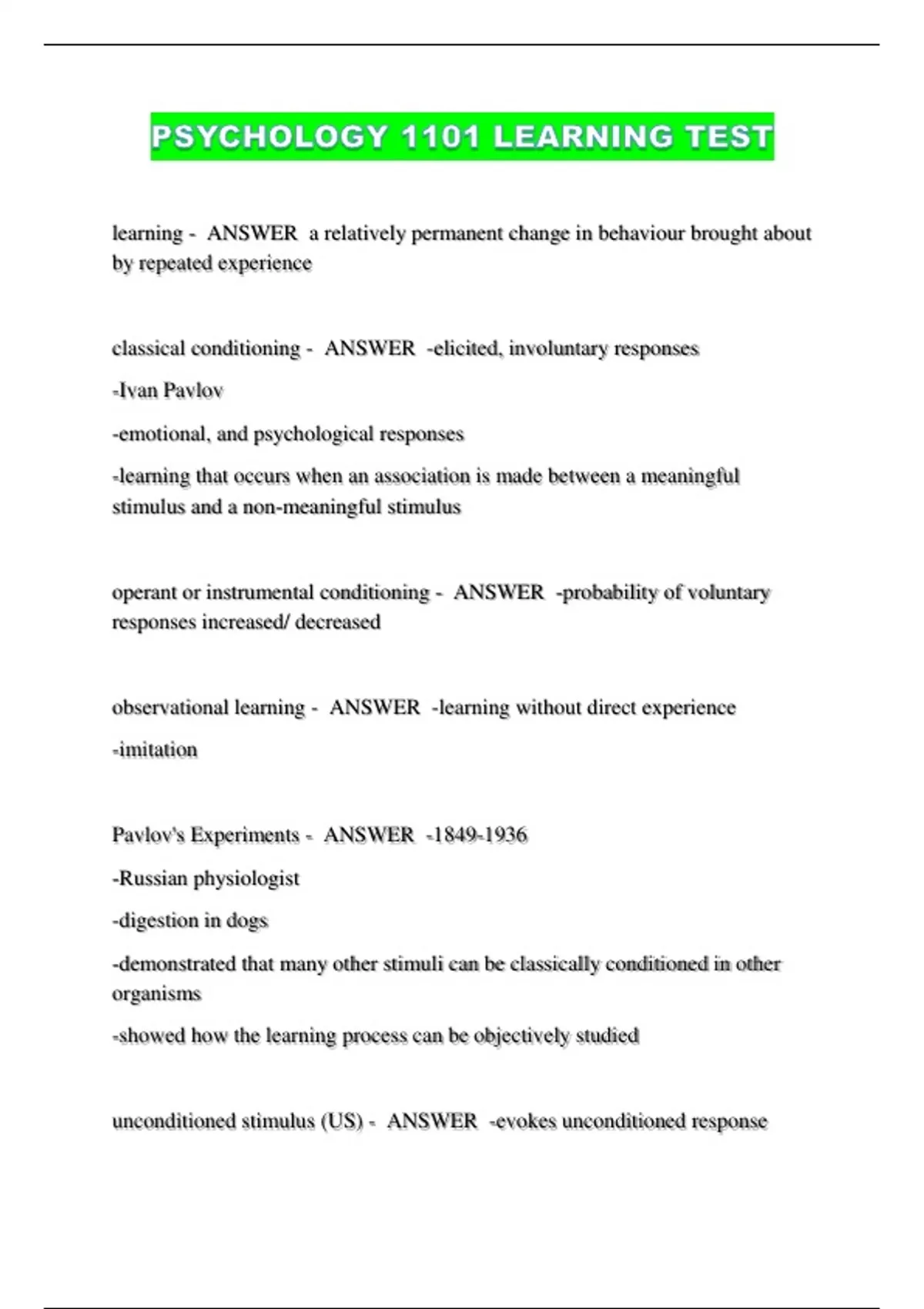 PSYCHOLOGY 1101 LEARNING TEST

learning - ANSWER a relatively permanent change in behaviour brought about by repeated experience

classical conditioning - ANSWER -elicited, involuntary responses

-Ivan Pavlov

-emotional, and psychological responses

-learning that occurs when an association is made between a meaningful stimulus and a non-meaningful stimulus

operant or instrumental conditioning - ANSWER -probability of voluntary responses increased/ decreased

observational learning - ANSWER -learning without direct experience

-imitation

Pavlov's Experiments - ANSWER -1849-1936

-Russian physiologist

-digestion in dogs

-demonstrated that many other stimuli can be classically conditioned in other organisms

-showed how the learning process can be objectively studied

unconditioned stimulus (US) - ANSWER -evokes unconditioned response